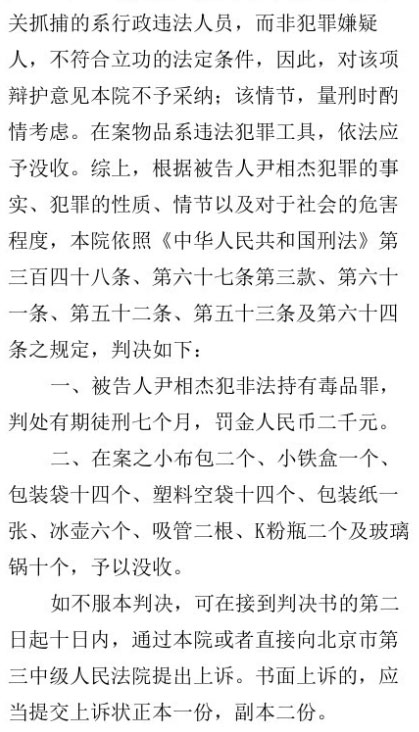 关抓捕的系行政违法人员，而非犯罪嫌疑人，不符合立功的法定条件，因此，对该项辩护意见本院不予采纳；该情节，量刑时酌情考虑。在案物品系违法犯罪工具，依法应予没收。综上，根据被告人尹相杰犯罪的事实、犯罪的性质、情节以及对于社会的危害程度，本院依照《中华人民共和国刑法》第三百四十八条、第六十七条第三款、第六十一条、第五十二条、第五十三条及第六十四条之规定，判决如下：

一、被告人尹相杰犯非法持有毒品罪，判处有期徒刑七个月，罚金人民币二千元。

二、在案之小布包二个、小铁盒一个、包装袋十四个、塑料空袋十四个、包装纸一张、冰壶六个、吸管二根、K粉瓶二个及玻璃锅十个，予以没收。

如不服本判决，可在接到判决书的第二日起十日内，通过本院或者直接向北京市第三中级人民法院提出上诉。书面上诉的，应当提交上诉状正本一份，副本二份。